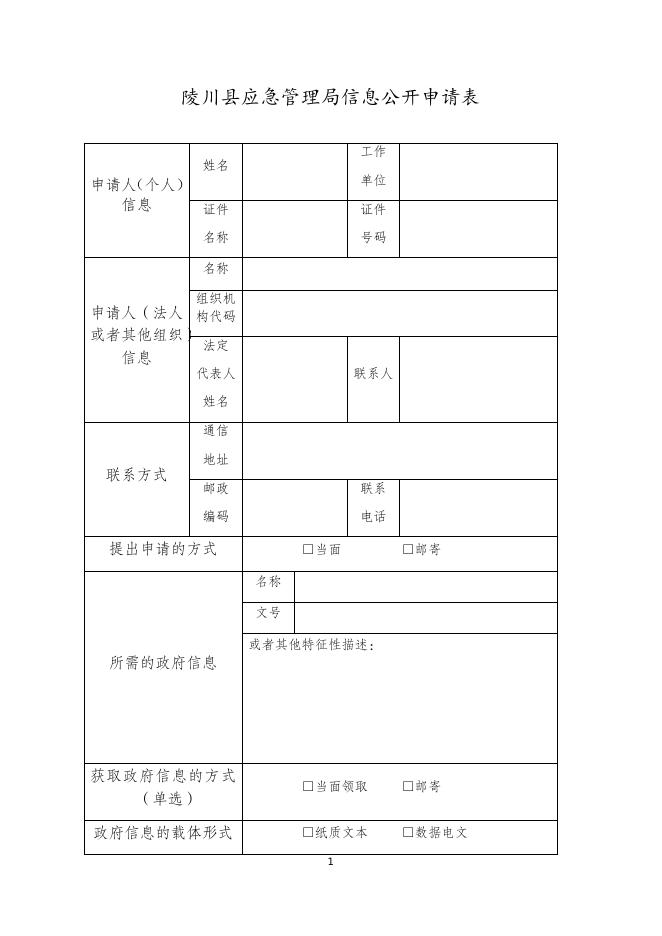 陵川县应急管理局信息公开申请表

| 申请人(个人)信息 | 姓名 | | 工作单位 | |
|---|---|---|---|---|
| | 证件名称 | | 证件号码 | |
| 申请人(法人或者其他组织)信息 | 名称 | | | |
| | 组织机构代码 | | | |
| | 法定代表人姓名 | | 联系人 | |
| 联系方式 | 通信地址 | | | |
| | 邮政编码 | | 联系电话 | |
| 提出申请的方式 | □当面 □邮寄 | | | |
| 所需的政府信息 | 名称 | | | |
| | 文号 | | | |
| | 或者其他特征性描述: | | | |
| 获取政府信息的方式(单选) | □当面领取 □邮寄 | | | |
| 政府信息的载体形式 | □纸质文本 □数据电文 | | | |

1